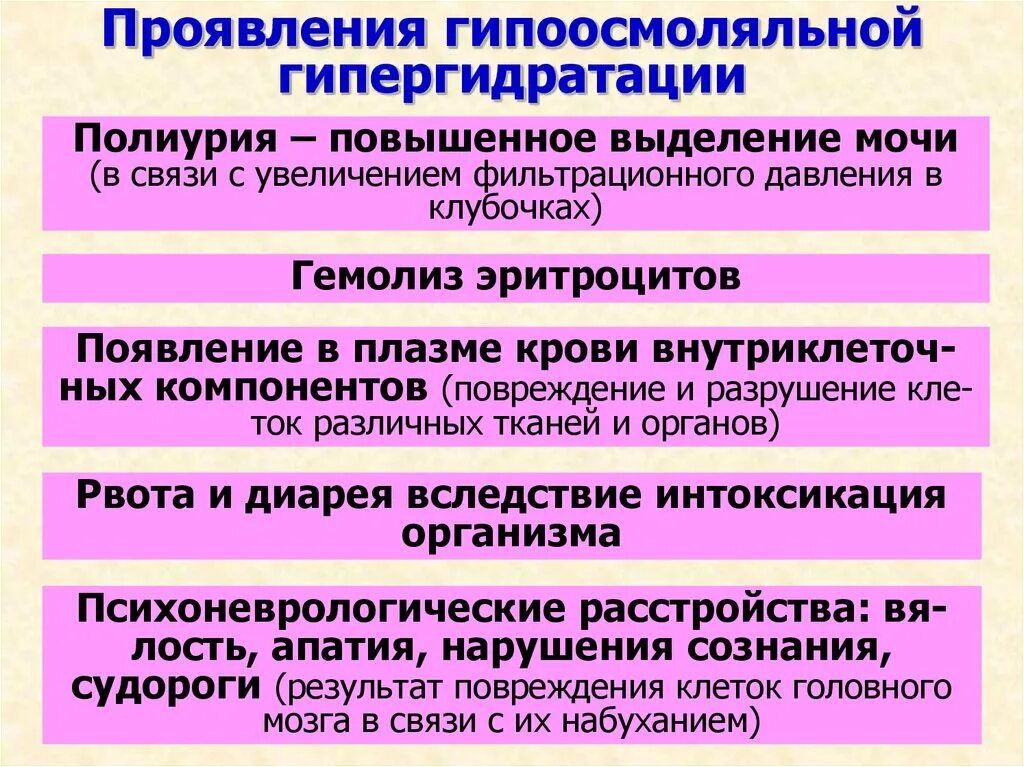 Проявления гипоосмоляльной гипергидратации

Полиурия – повышенное выделение мочи (в связи с увеличением фильтрационного давления в клубочках)

Гемолиз эритроцитов

Появление в плазме крови внутриклеточных компонентов (повреждение и разрушение клеток различных тканей и органов)

Рвота и диарея вследствие интоксикация организма

Психоневрологические расстройства: вялость, апатия, нарушения сознания, судороги (результат повреждения клеток головного мозга в связи с их набуханием)